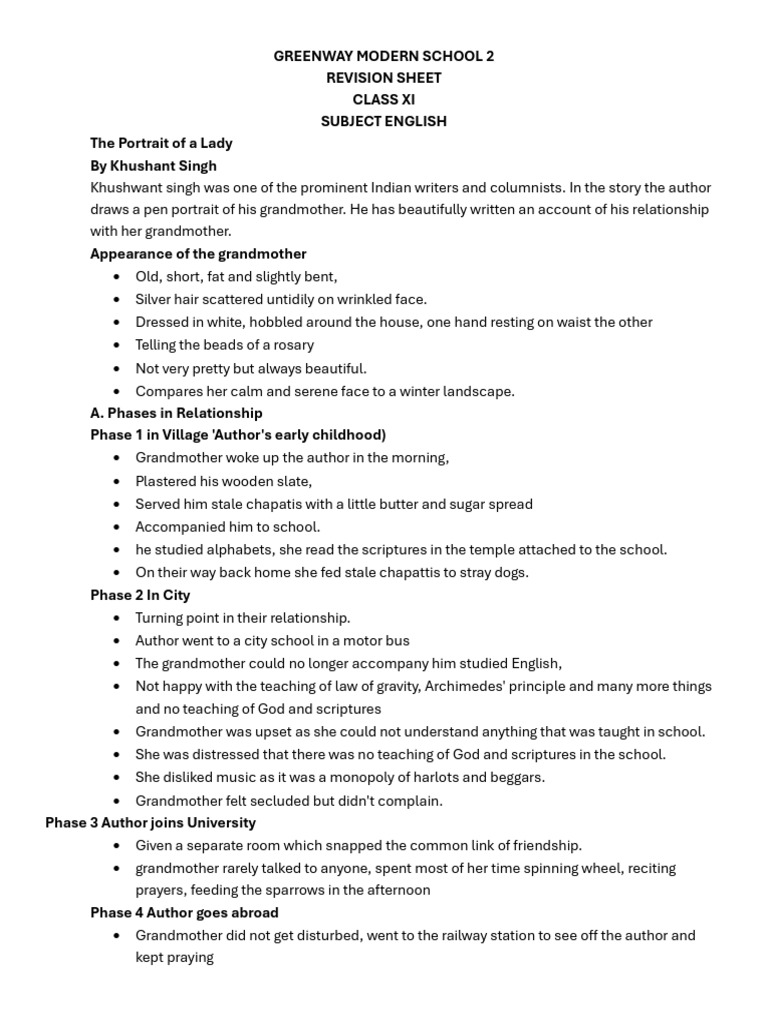 GREENWAY MODERN SCHOOL 2
REVISION SHEET
CLASS XI
SUBJECT ENGLISH

The Portrait of a Lady
By Khushant Singh
Khushwant singh was one of the prominent Indian writers and columnists. In the story the author draws a pen portrait of his grandmother. He has beautifully written an account of his relationship with her grandmother.

Appearance of the grandmother
• Old, short, fat and slightly bent,
• Silver hair scattered untidily on wrinkled face.
• Dressed in white, hobbled around the house, one hand resting on waist the other
• Telling the beads of a rosary
• Not very pretty but always beautiful.
• Compares her calm and serene face to a winter landscape.

A. Phases in Relationship
Phase 1 in Village 'Author's early childhood)
• Grandmother woke up the author in the morning,
• Plastered his wooden slate,
• Served him stale chapatis with a little butter and sugar spread
• Accompanied him to school.
• he studied alphabets, she read the scriptures in the temple attached to the school.
• On their way back home she fed stale chapattis to stray dogs.

Phase 2 In City
• Turning point in their relationship.
• Author went to a city school in a motor bus
• The grandmother could no longer accompany him studied English,
• Not happy with the teaching of law of gravity, Archimedes' principle and many more things and no teaching of God and scriptures
• Grandmother was upset as she could not understand anything that was taught in school.
• She was distressed that there was no teaching of God and scriptures in the school.
• She disliked music as it was a monopoly of harlots and beggars.
• Grandmother felt secluded but didn't complain.

Phase 3 Author joins University
• Given a separate room which snapped the common link of friendship.
• grandmother rarely talked to anyone, spent most of her time spinning wheel, reciting prayers, feeding the sparrows in the afternoon

Phase 4 Author goes abroad
• Grandmother did not get disturbed, went to the railway station to see off the author and kept praying